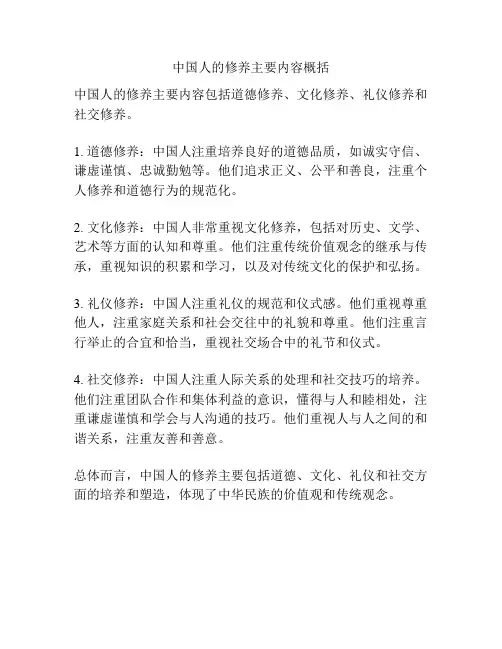 中国人的修养主要内容概括

中国人的修养主要内容包括道德修养、文化修养、礼仪修养和社交修养。

1. 道德修养：中国人注重培养良好的道德品质，如诚实守信、谦虚谨慎、忠诚勤勉等。他们追求正义、公平和善良，注重个人修养和道德行为的规范化。

2. 文化修养：中国人非常重视文化修养，包括对历史、文学、艺术等方面的认知和尊重。他们注重传统价值观念的继承与传承，重视知识的积累和学习，以及对传统文化的保护和弘扬。

3. 礼仪修养：中国人注重礼仪的规范和仪式感。他们重视尊重他人，注重家庭关系和社会交往中的礼貌和尊重。他们注重言行举止的合宜和恰当，重视社交场合中的礼节和仪式。

4. 社交修养：中国人注重人际关系的处理和社交技巧的培养。他们注重团队合作和集体利益的意识，懂得与人和睦相处，注重谦虚谨慎和学会与人沟通的技巧。他们重视人与人之间的和谐关系，注重友善和善意。

总体而言，中国人的修养主要包括道德、文化、礼仪和社交方面的培养和塑造，体现了中华民族的价值观和传统观念。